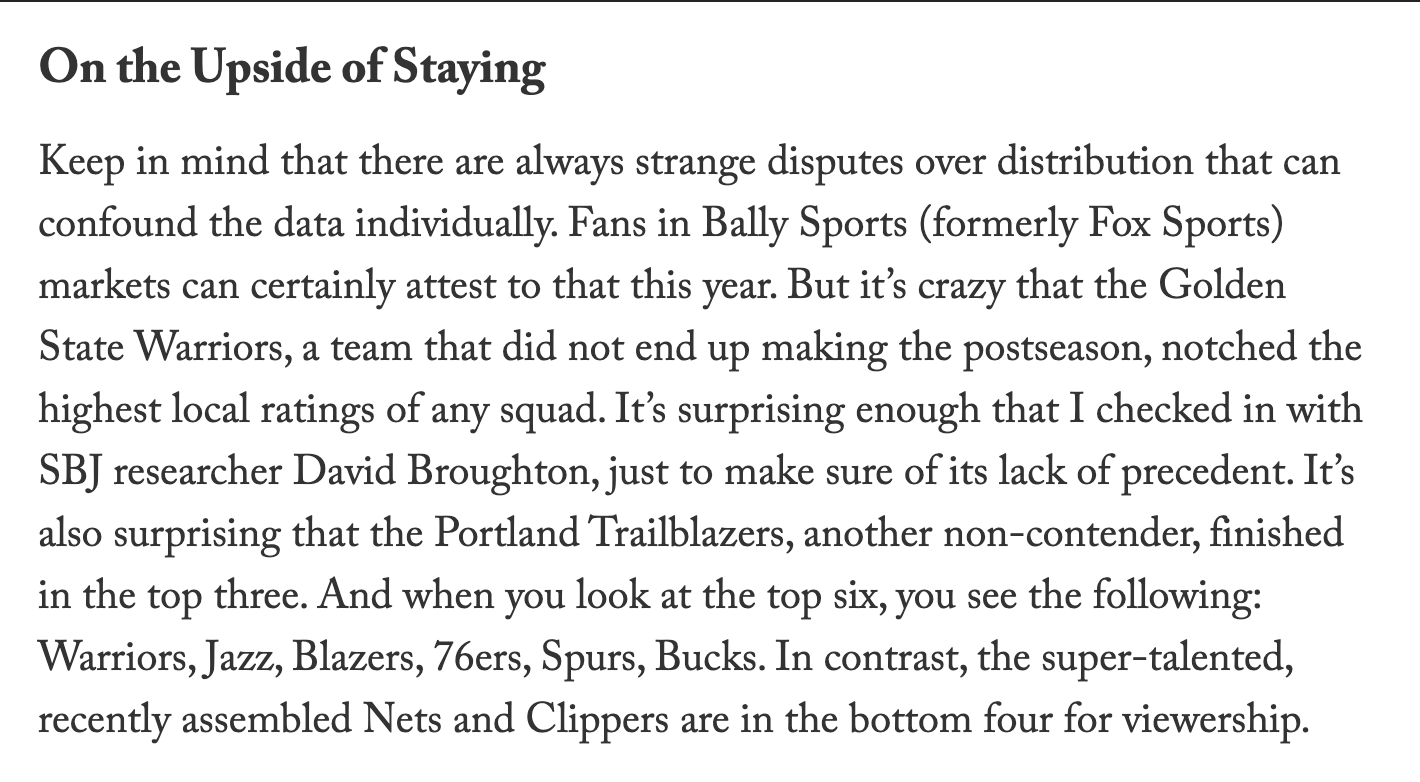 On the Upside of Staying

Keep in mind that there are always strange disputes over distribution that can confound the data individually. Fans in Bally Sports (formerly Fox Sports) markets can certainly attest to that this year. But it's crazy that the Golden State Warriors, a team that did not end up making the postseason, notched the highest local ratings of any squad. It's surprising enough that I checked in with SBJ researcher David Broughton, just to make sure of its lack of precedent. It's also surprising that the Portland Trailblazers, another non-contender, finished in the top three. And when you look at the top six, you see the following: Warriors, Jazz, Blazers, 76ers, Spurs, Bucks. In contrast, the super-talented, recently assembled Nets and Clippers are in the bottom four for viewership.